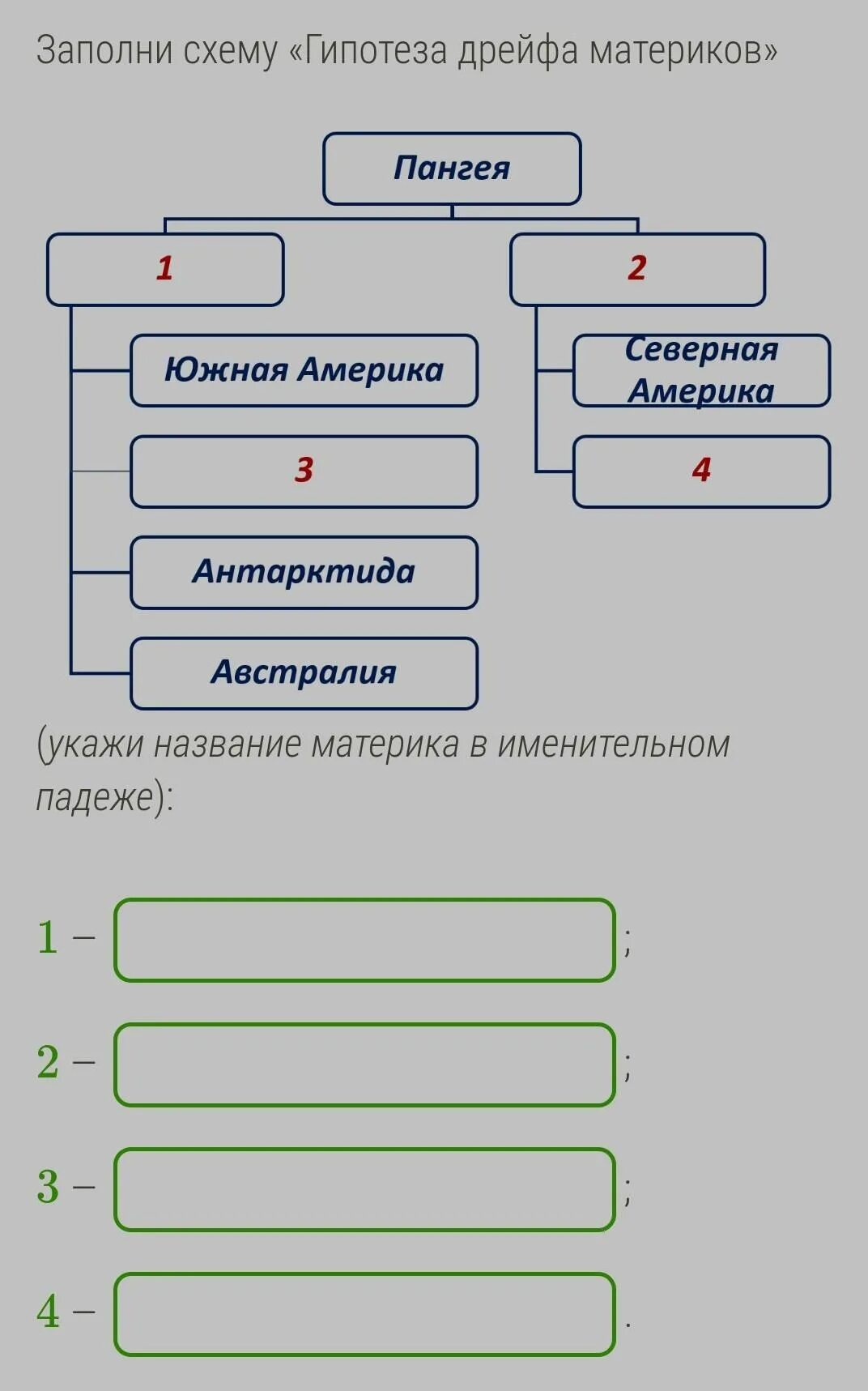 Заполни схему «Гипотеза дрейфа материков»

Пангея

1

2

Южная Америка

3

Антарктида

Австралия

Северная Америка

4

(укажи название материка в именительном падеже):

1 – ;

2 – ;

3 – ;

4 – .